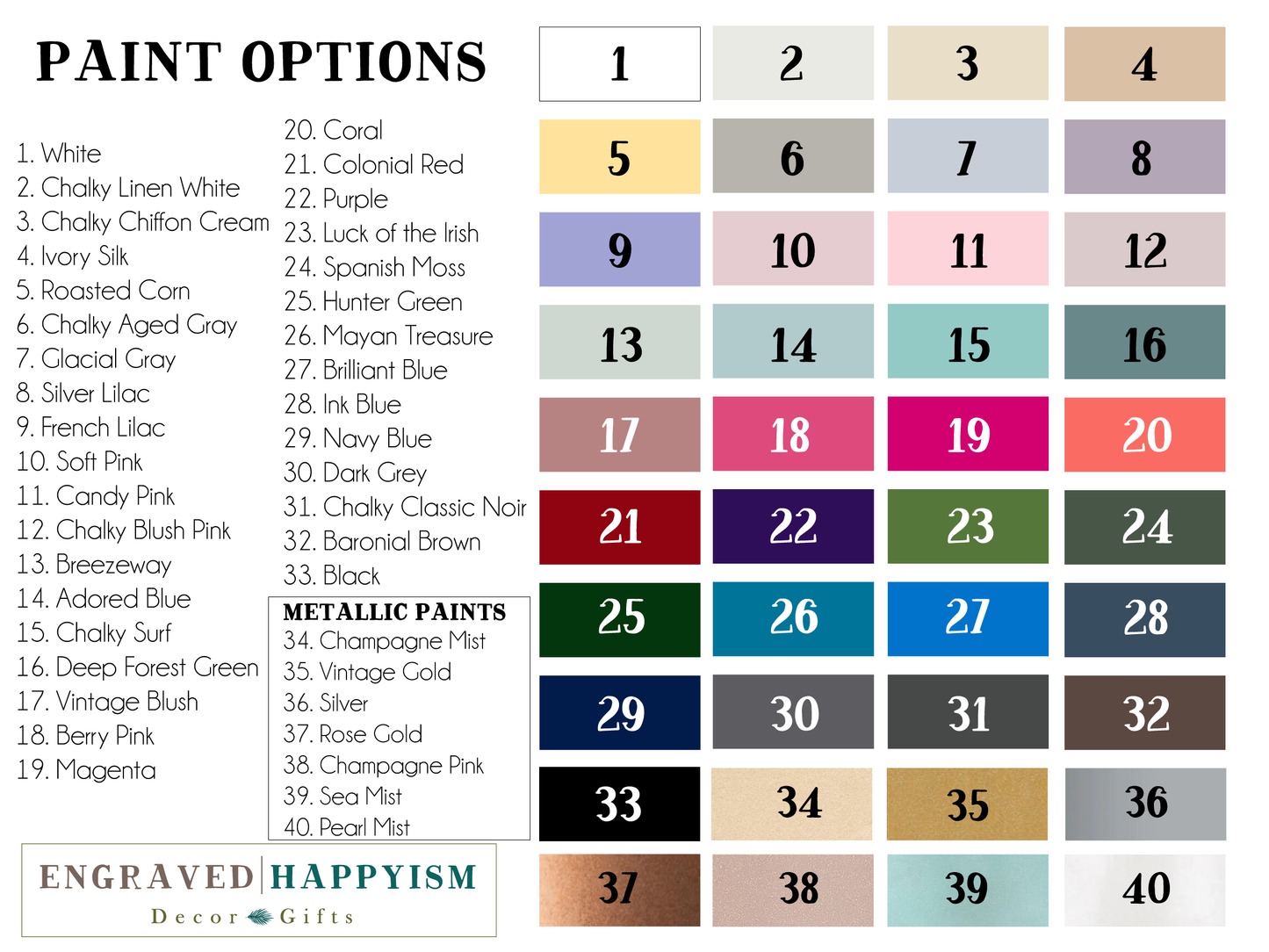 PAINT OPTIONS

1. White
2. Chalky Linen White
3. Chalky Chiffon Cream
4. Ivory Silk
5. Roasted Corn
6. Chalky Aged Gray
7. Glacial Gray
8. Silver Lilac
9. French Lilac
10. Soft Pink
11. Candy Pink
12. Chalky Blush Pink
13. Breezeway
14. Adored Blue
15. Chalky Surf
16. Deep Forest Green
17. Vintage Blush
18. Berry Pink
19. Magenta

20. Coral
21. Colonial Red
22. Purple
23. Luck of the Irish
24. Spanish Moss
25. Hunter Green
26. Mayan Treasure
27. Brilliant Blue
28. Ink Blue
29. Navy Blue
30. Dark Grey
31. Chalky Classic Noir
32. Baronial Brown
33. Black

METALLIC PAINTS
34. Champagne Mist
35. Vintage Gold
36. Silver
37. Rose Gold
38. Champagne Pink
39. Sea Mist
40. Pearl Mist

ENGRAVED HAPPYISM
Decor Gifts

1 2 3 4
5 6 7 8
9 10 11 12
13 14 15 16
17 18 19 20
21 22 23 24
25 26 27 28
29 30 31 32
33 34 35 36
37 38 39 40